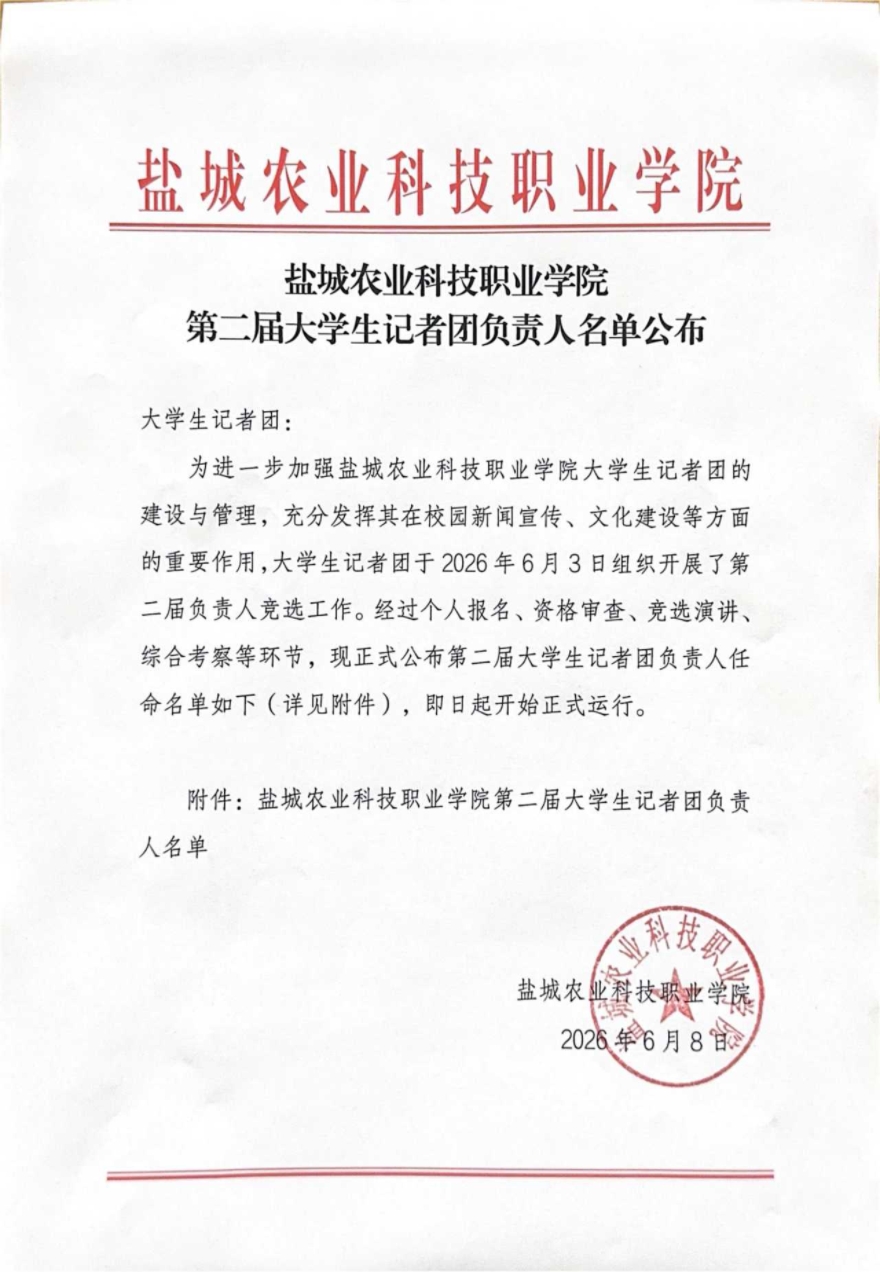 盐城农业科技职业学院

盐城农业科技职业学院
第二届大学生记者团负责人名单公布

大学生记者团：

为进一步加强盐城农业科技职业学院大学生记者团的建设与管理，充分发挥其在校园新闻宣传、文化建设等方面的重要作用，大学生记者团于2026年6月3日组织开展了第二届负责人竞选工作。经过个人报名、资格审查、竞选演讲、综合考察等环节，现正式公布第二届大学生记者团负责人任命名单如下（详见附件），即日起开始正式运行。

附件：盐城农业科技职业学院第二届大学生记者团负责人名单

盐城农业科技职业学院
2026年6月8日

盐城农业科技职业学院